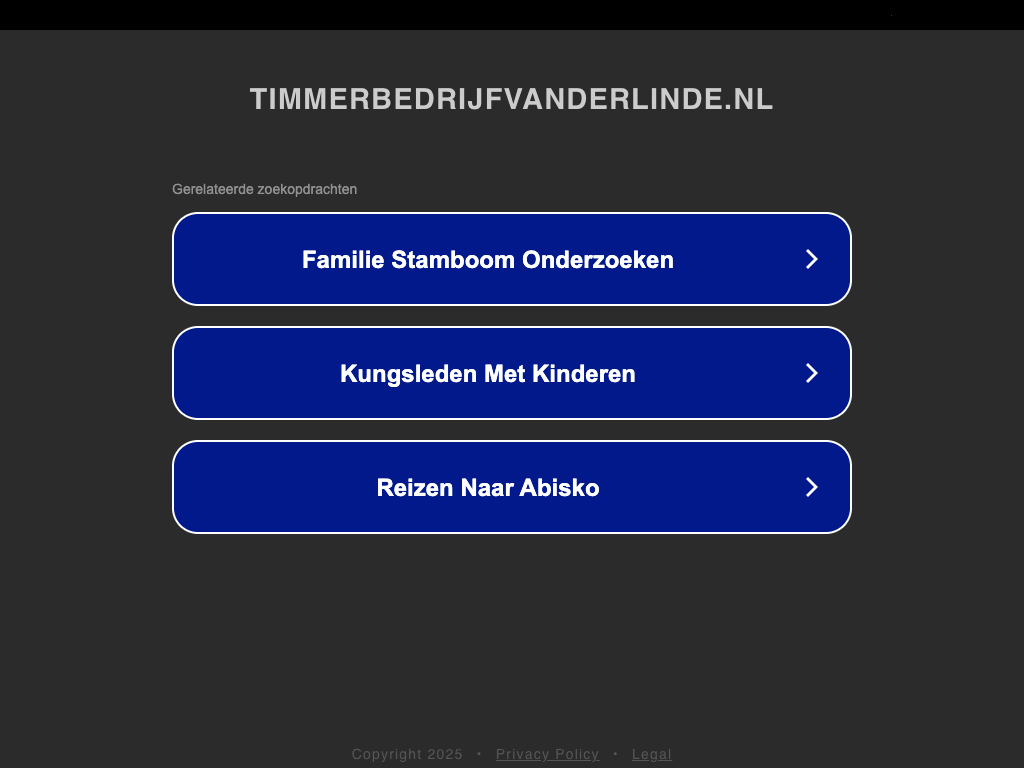 TIMMERBEDRIJFVANDERLINDE.NL

Gerelateerde zoekopdrachten

Familie Stamboom Onderzoeken

Kungsleden Met Kinderen

Reizen Naar Abisko

Copyright 2025 • Privacy Policy • Legal